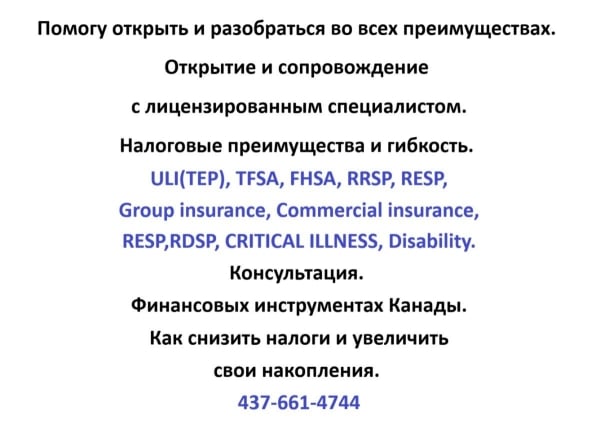 Помогу открыть и разобраться во всех преимуществах.

Открытие и сопровождение

с лицензированным специалистом.

Налоговые преимущества и гибкость.

ULI(TEP), TFSA, FHSA, RRSP, RESP,

Group insurance, Commercial insurance,

RESP,RDSP, CRITICAL ILLNESS, Disability.

Консультация.

Финансовых инструментах Канады.

Как снизить налоги и увеличить

свои накопления.

437-661-4744